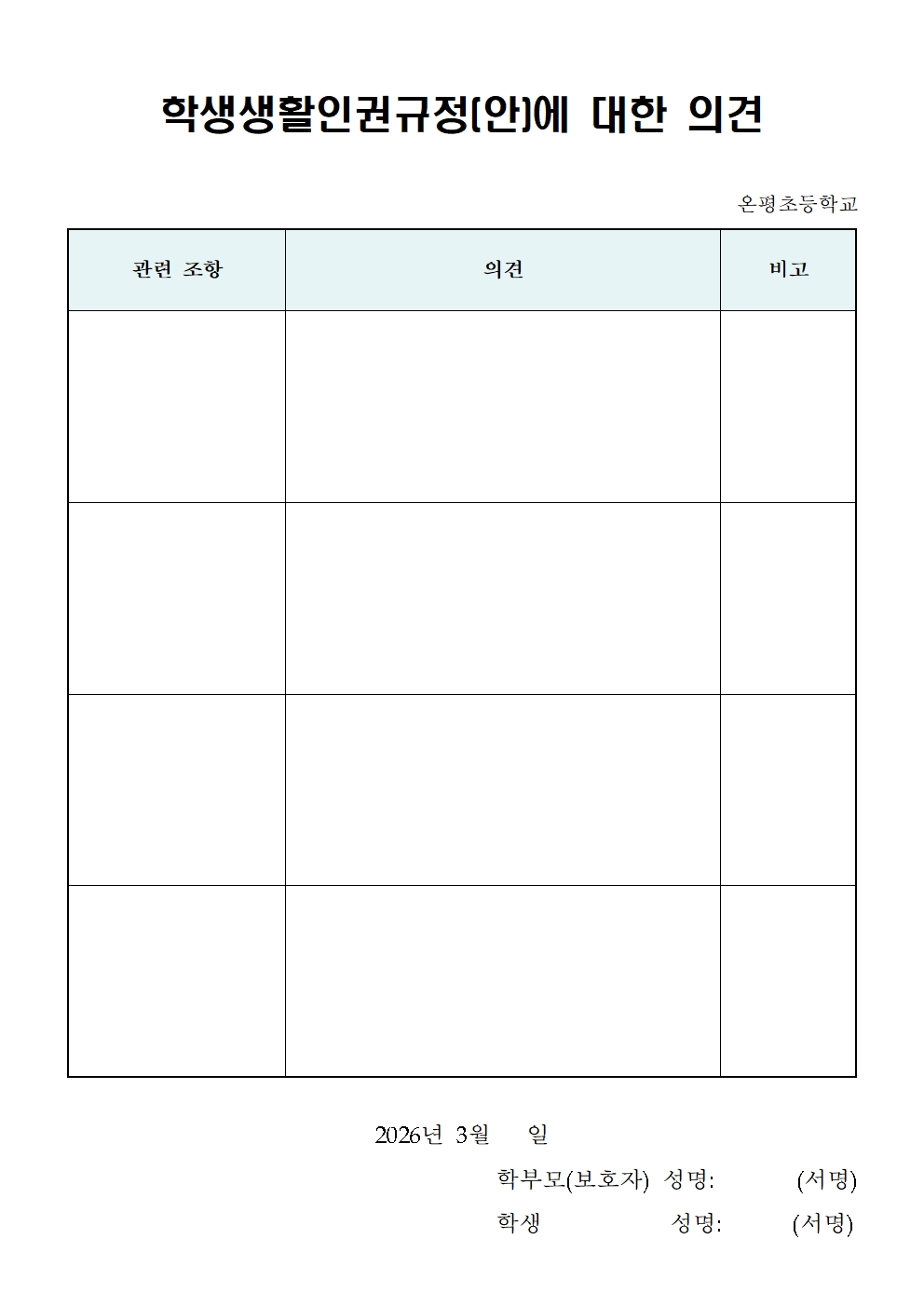 학생생활인권규정(안)에 대한 의견

온평초등학교

| 관련 조항 | 의견 | 비고 |
|---|---|---|
| | | |
| | | |
| | | |
| | | |

2026년 3월 일

학부모(보호자) 성명: (서명)

학생 성명: (서명)